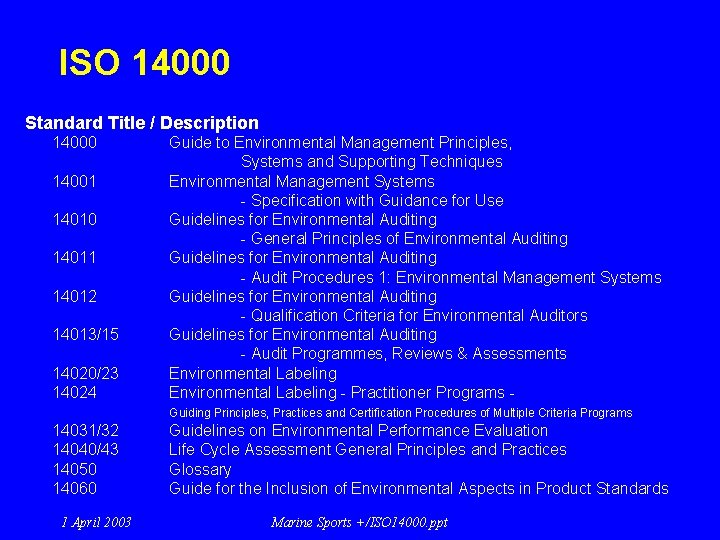 ISO 14000

Standard Title / Description

14000 Guide to Environmental Management Principles, Systems and Supporting Techniques
14001 Environmental Management Systems - Specification with Guidance for Use
14010 Guidelines for Environmental Auditing - General Principles of Environmental Auditing
14011 Guidelines for Environmental Auditing - Audit Procedures 1: Environmental Management Systems
14012 Guidelines for Environmental Auditing - Qualification Criteria for Environmental Auditors
14013/15 Guidelines for Environmental Auditing - Audit Programmes, Reviews & Assessments
14020/23 Environmental Labeling
14024 Environmental Labeling - Practitioner Programs - Guiding Principles, Practices and Certification Procedures of Multiple Criteria Programs
14031/32 Guidelines on Environmental Performance Evaluation
14040/43 Life Cycle Assessment General Principles and Practices
14050 Glossary
14060 Guide for the Inclusion of Environmental Aspects in Product Standards

1 April 2003 Marine Sports +/ISO14000.ppt